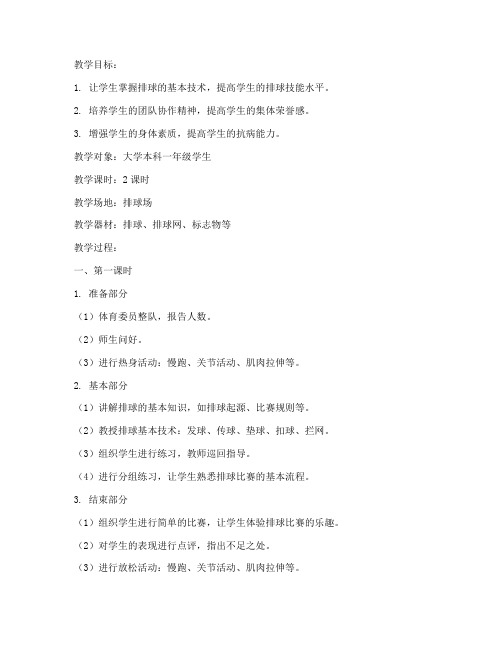 教学目标：

1. 让学生掌握排球的基本技术，提高学生的排球技能水平。

2. 培养学生的团队协作精神，提高学生的集体荣誉感。

3. 增强学生的身体素质，提高学生的抗病能力。

教学对象：大学本科一年级学生

教学课时：2 课时

教学场地：排球场

教学器材：排球、排球网、标志物等

教学过程：

一、第一课时

1. 准备部分

（1）体育委员整队，报告人数。

（2）师生问好。

（3）进行热身活动：慢跑、关节活动、肌肉拉伸等。

2. 基本部分

（1）讲解排球的基本知识，如排球起源、比赛规则等。

（2）教授排球基本技术：发球、传球、垫球、扣球、拦网。

（3）组织学生进行练习，教师巡回指导。

（4）进行分组练习，让学生熟悉排球比赛的基本流程。

3. 结束部分

（1）组织学生进行简单的比赛，让学生体验排球比赛的乐趣。

（2）对学生的表现进行点评，指出不足之处。

（3）进行放松活动：慢跑、关节活动、肌肉拉伸等。